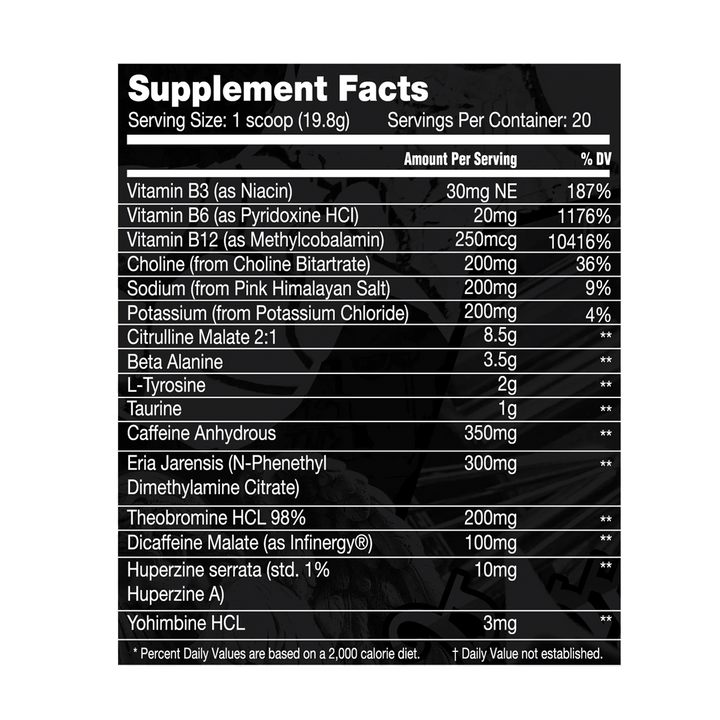 Supplement Facts
Serving Size: 1 scoop (19.8g) Servings Per Container: 20

|  | Amount Per Serving | % DV |
|---|---|---|
| Vitamin B3 (as Niacin) | 30mg NE | 187% |
| Vitamin B6 (as Pyridoxine HCl) | 20mg | 1176% |
| Vitamin B12 (as Methylcobalamin) | 250mcg | 10416% |
| Choline (from Choline Bitartrate) | 200mg | 36% |
| Sodium (from Pink Himalayan Salt) | 200mg | 9% |
| Potassium (from Potassium Chloride) | 200mg | 4% |
| Citrulline Malate 2:1 | 8.5g | ** |
| Beta Alanine | 3.5g | ** |
| L-Tyrosine | 2g | ** |
| Taurine | 1g | ** |
| Caffeine Anhydrous | 350mg | ** |
| Eria Jarensis (N-Phenethyl Dimethylamine Citrate) | 300mg | ** |
| Theobromine HCL 98% | 200mg | ** |
| Dicaffeine Malate (as Infinergy®) | 100mg | ** |
| Huperzine serrata (std. 1% Huperzine A) | 10mg | ** |
| Yohimbine HCL | 3mg | ** |

* Percent Daily Values are based on a 2,000 calorie diet. † Daily Value not established.